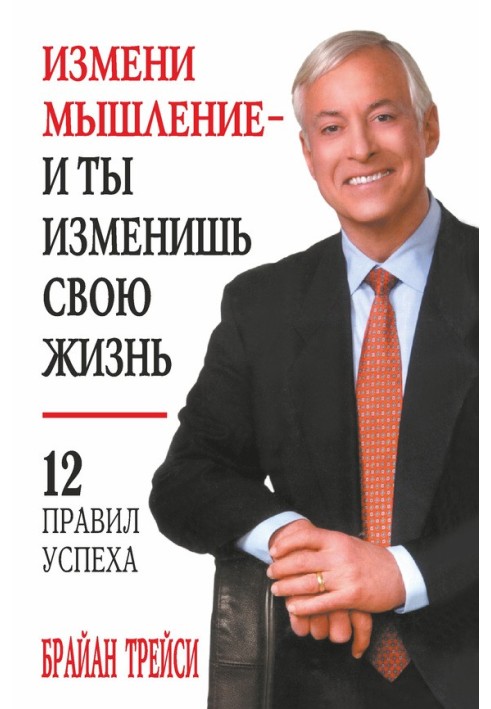 ИЗМЕНИ МЫШЛЕНИЕ – И ТЫ ИЗМЕНИШЬ СВОЮ ЖИЗНЬ

12 ПРАВИЛ УСПЕХА

БРАЙАН ТРЕЙСИ